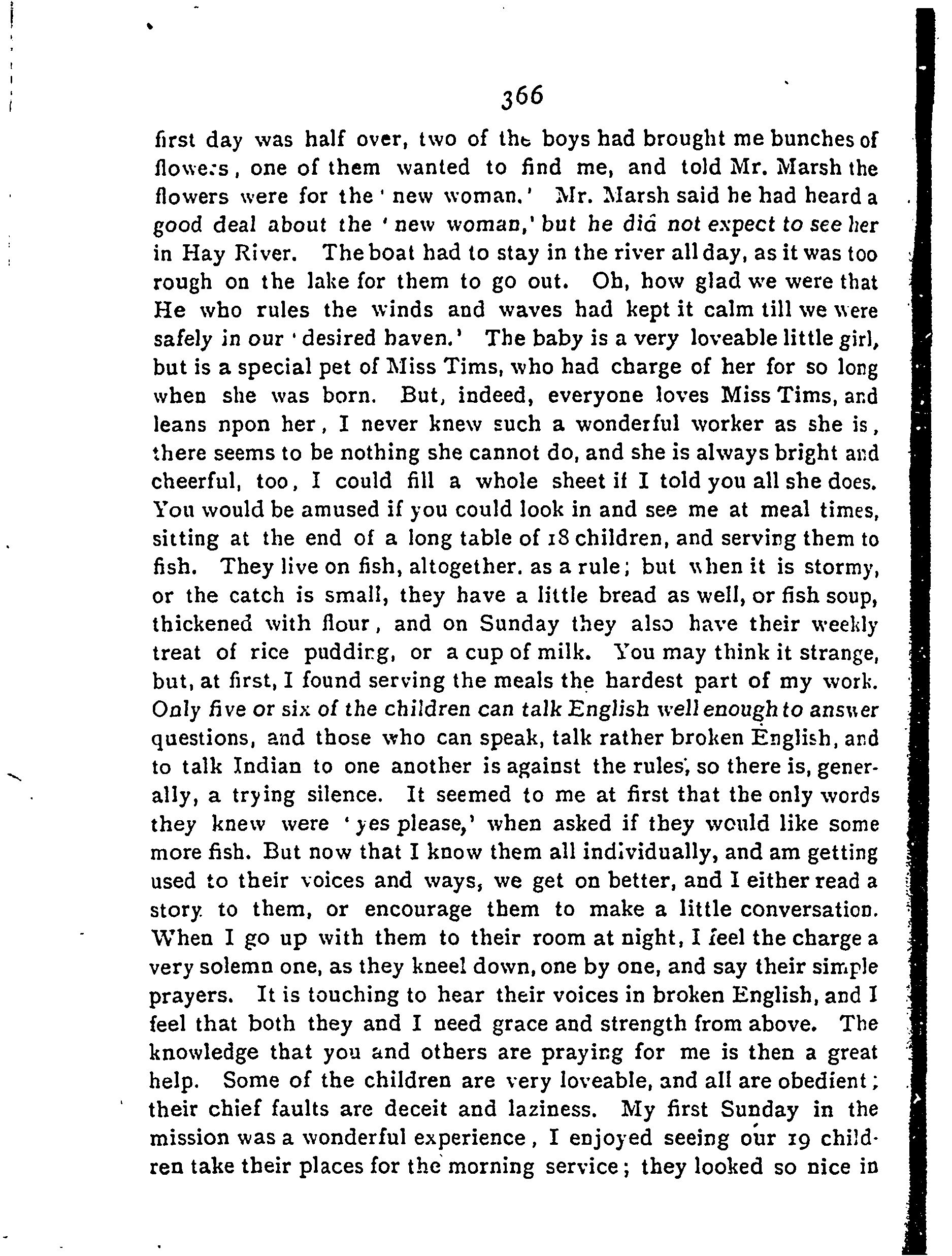 366

first day was half over, two of the boys had brought me bunches of flowers, one of them wanted to find me, and told Mr. Marsh the flowers were for the 'new woman.' Mr. Marsh said he had heard a good deal about the 'new woman,' but he did not expect to see her in Hay River. The boat had to stay in the river all day, as it was too rough on the lake for them to go out. Oh, how glad we were that He who rules the winds and waves had kept it calm till we were safely in our 'desired haven.' The baby is a very loveable little girl, but is a special pet of Miss Tims, who had charge of her for so long when she was born. But, indeed, everyone loves Miss Tims, and leans npon her, I never knew such a wonderful worker as she is, there seems to be nothing she cannot do, and she is always bright and cheerful, too, I could fill a whole sheet if I told you all she does. You would be amused if you could look in and see me at meal times, sitting at the end of a long table of 18 children, and serving them to fish. They live on fish, altogether. as a rule; but when it is stormy, or the catch is small, they have a little bread as well, or fish soup, thickened with flour, and on Sunday they also have their weekly treat of rice pudding, or a cup of milk. You may think it strange, but, at first, I found serving the meals the hardest part of my work. Only five or six of the children can talk English well enough to answer questions, and those who can speak, talk rather broken English, and to talk Indian to one another is against the rules, so there is, generally, a trying silence. It seemed to me at first that the only words they knew were 'yes please,' when asked if they would like some more fish. But now that I know them all individually, and am getting used to their voices and ways, we get on better, and I either read a story to them, or encourage them to make a little conversation. When I go up with them to their room at night, I feel the charge a very solemn one, as they kneel down, one by one, and say their simple prayers. It is touching to hear their voices in broken English, and I feel that both they and I need grace and strength from above. The knowledge that you and others are praying for me is then a great help. Some of the children are very loveable, and all are obedient; their chief faults are deceit and laziness. My first Sunday in the mission was a wonderful experience, I enjoyed seeing our 19 children take their places for the morning service; they looked so nice in